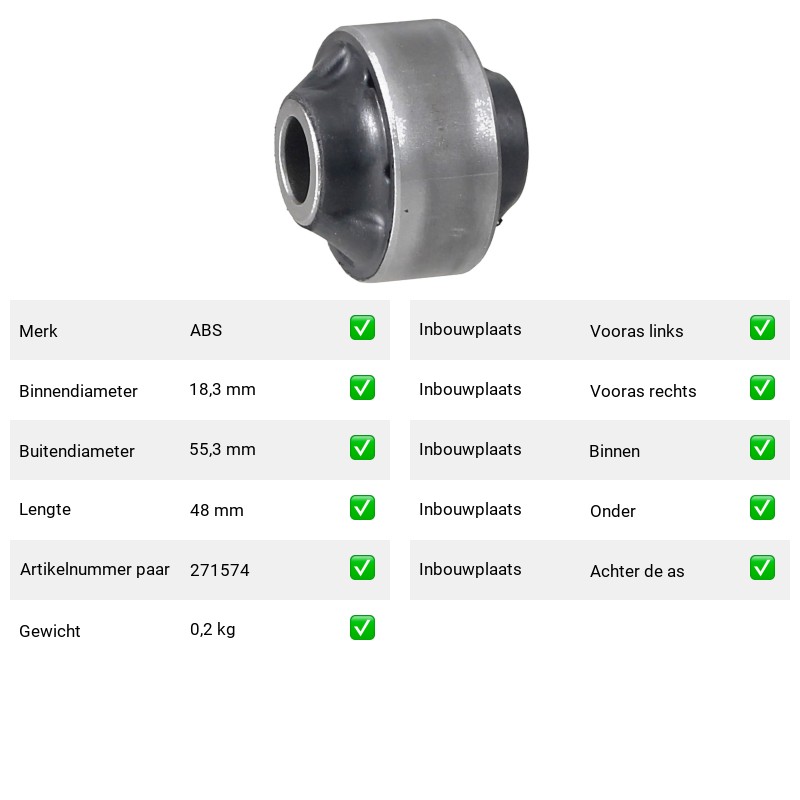 Merk ABS ☑
Binnendiameter 18,3 mm ☑
Buitendiameter 55,3 mm ☑
Lengte 48 mm ☑
Artikelnummer paar 271574 ☑
Gewicht 0,2 kg ☑

Inbouwplaats Vooras links ☑
Inbouwplaats Vooras rechts ☑
Inbouwplaats Binnen ☑
Inbouwplaats Onder ☑
Inbouwplaats Achter de as ☑